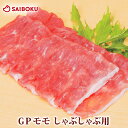 SAIBOKU

GPモモ しゃぶしゃぶ用